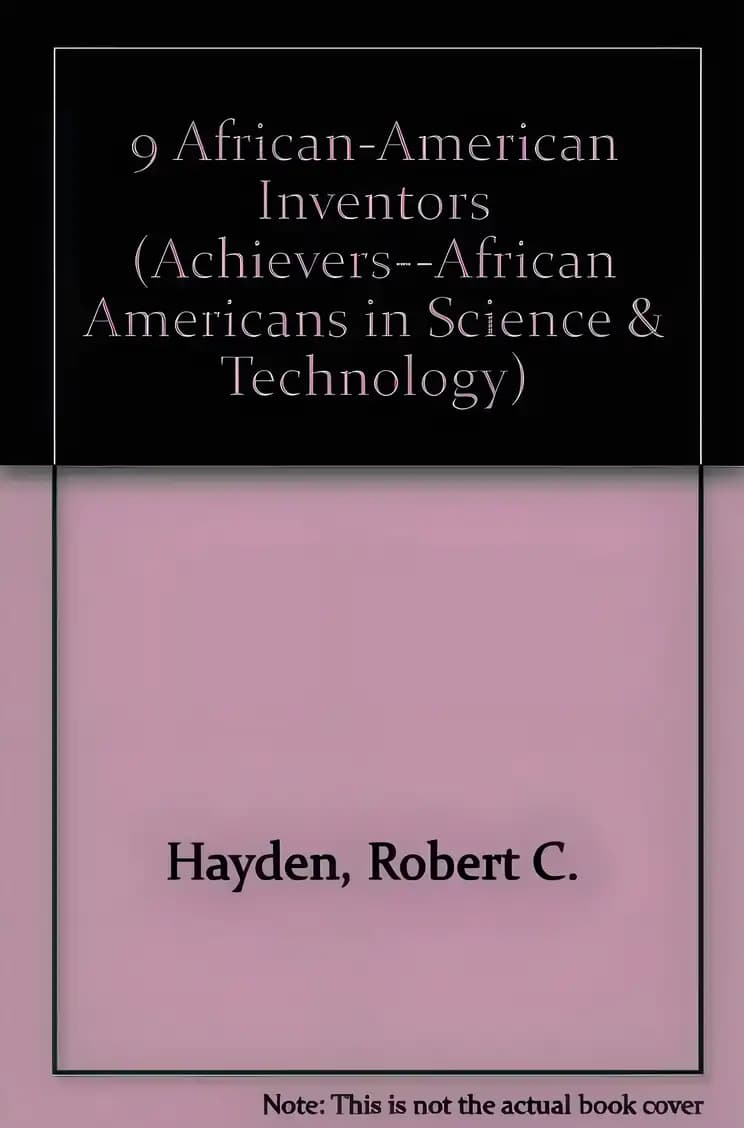 9 African-American Inventors (Achievers--African Americans in Science & Technology)

Hayden, Robert C.

Note: This is not the actual book cover